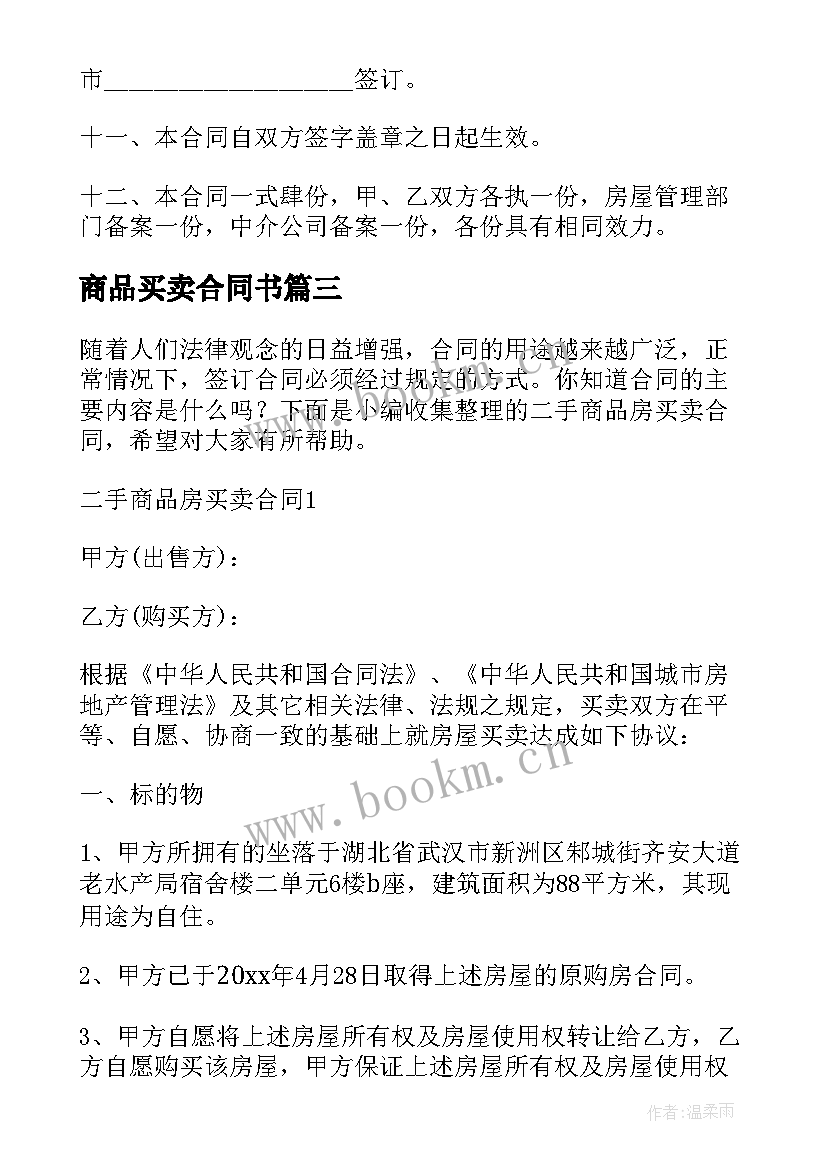 市____________________签订。

十一、本合同自双方签字盖章之日起生效。

十二、本合同一式肆份，甲、乙双方各执一份，房屋管理部门备案一份，中介公司备案一份，各份具有相同效力。

商品买卖合同书篇三

随着人们法律观念的日益增强，合同的用途越来越广泛，正常情况下，签订合同必须经过规定的方式。你知道合同的主要内容是什么吗？下面是小编收集整理的二手商品房买卖合同，希望对大家有所帮助。

二手商品房买卖合同1

甲方(出售方)：

乙方(购买方)：

根据《中华人民共和国合同法》、《中华人民共和国城市房地产管理法》及其它相关法律、法规之规定，买卖双方在平等、自愿、协商一致的基础上就房屋买卖达成如下协议：

一、标的物

1、甲方所拥有的坐落于湖北省武汉市新洲区邾城街齐安大道老水产局宿舍楼二单元6楼b座，建筑面积为88平方米，其现用途为自住。

2、甲方已于20xx年4月28日取得上述房屋的原购房合同。

3、甲方自愿将上述房屋所有权及房屋使用权转让给乙方，乙方自愿购买该房屋，甲方保证上述房屋所有权及房屋使用权

www.bookm.cn

作者:温柔雨